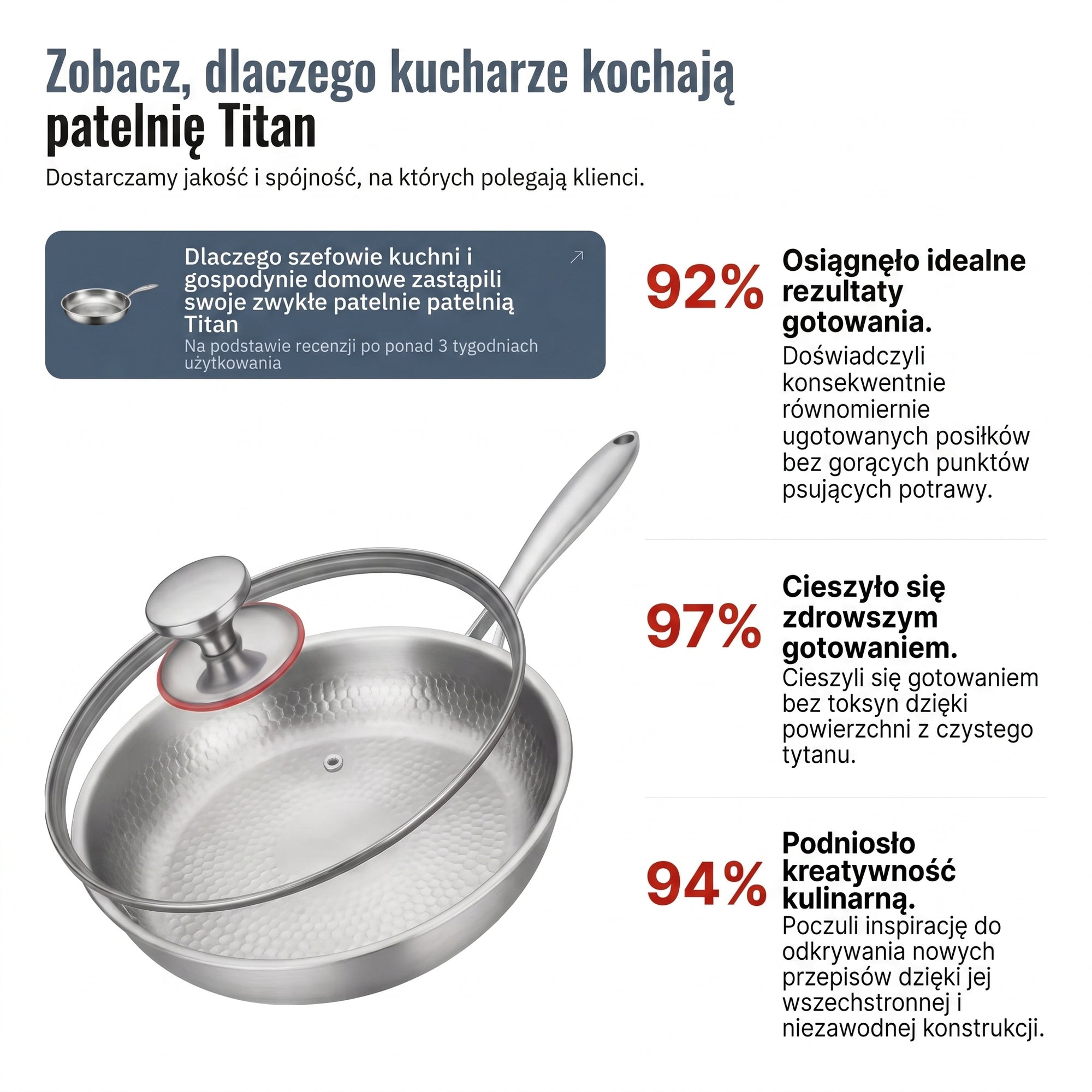 Zobacz, dlaczego kucharze kochają patelnię Titan

Dostarczamy jakość i spójność, na których polegają klienci.

Dlaczego szefowie kuchni i gospodynie domowe zastąpili swoje zwykłe patelnie patelnią Titan

Na podstawie recenzji po ponad 3 tygodniach użytkowania

92%

Osiągnęło idealne rezultaty gotowania.

Doświadczyli konsekwentnie równomiernie ugotowanych posiłków bez gorących punktów psujących potrawy.

97%

Cieszyło się zdrowszym gotowaniem.

Cieszyli się gotowaniem bez toksyn dzięki powierzchni z czystego tytanu.

94%

Podniosło kreatywność kulinarną.

Poczuli inspirację do odkrywania nowych przepisów dzięki jej wszechstronnej i niezawodnej konstrukcji.